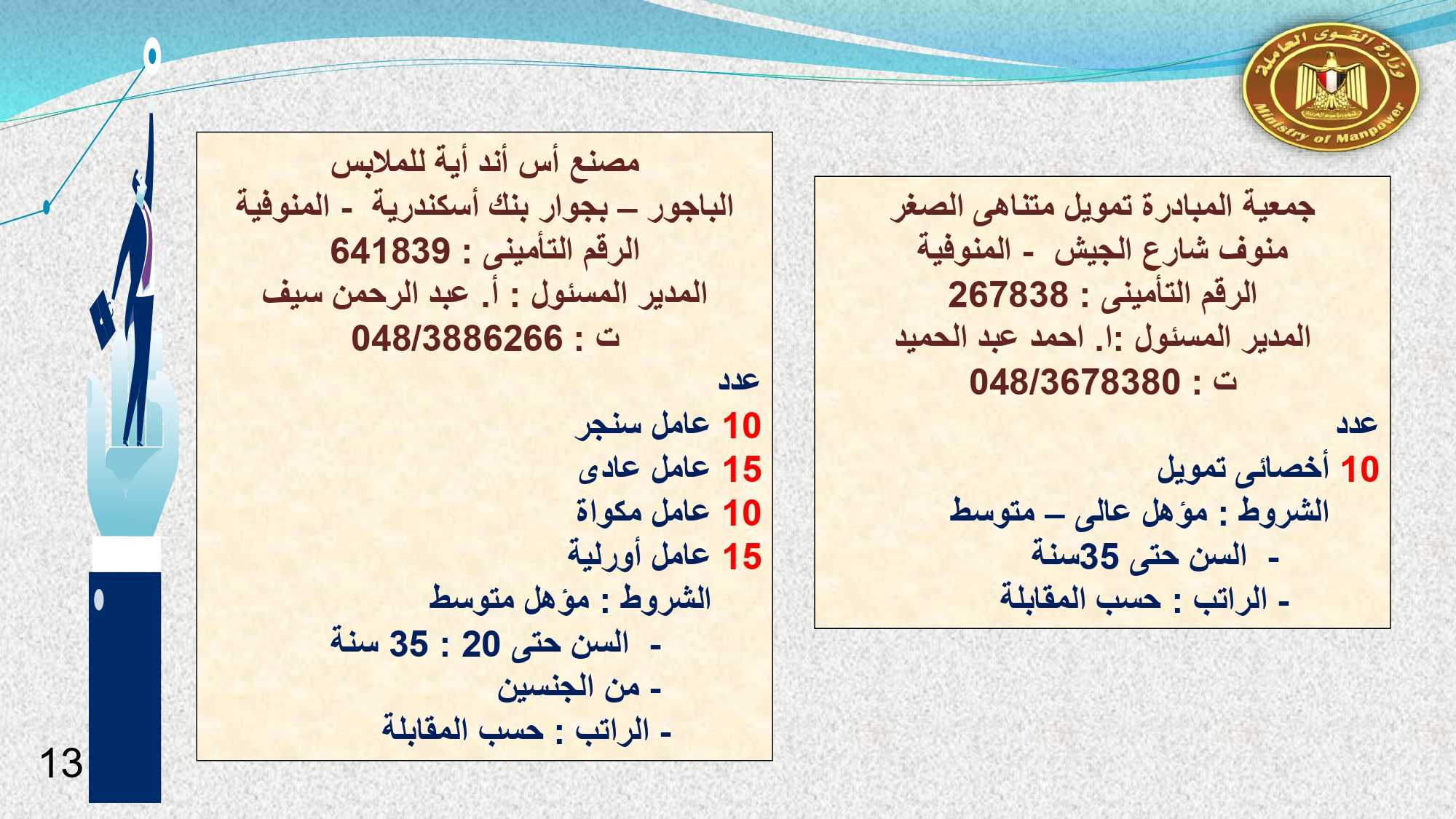 وزارة القوى العاملة
Ministry of Manpower

جمعية المبادرة تمويل متناهى الصغر
منوف شارع الجيش - المنوفية
الرقم التأمينى : 267838
المدير المسئول :ا. احمد عبد الحميد
ت : 048/3678380
عدد
10 أخصائى تمويل
الشروط : مؤهل عالى – متوسط
- السن حتى 35سنة
- الراتب : حسب المقابلة

مصنع أس أند أية للملابس
الباجور – بجوار بنك أسكندرية - المنوفية
الرقم التأمينى : 641839
المدير المسئول : أ. عبد الرحمن سيف
ت : 048/3886266
عدد
10 عامل سنجر
15 عامل عادى
10 عامل مكواة
15 عامل أورلية
الشروط : مؤهل متوسط
- السن حتى 20 : 35 سنة
- من الجنسين
- الراتب : حسب المقابلة

13